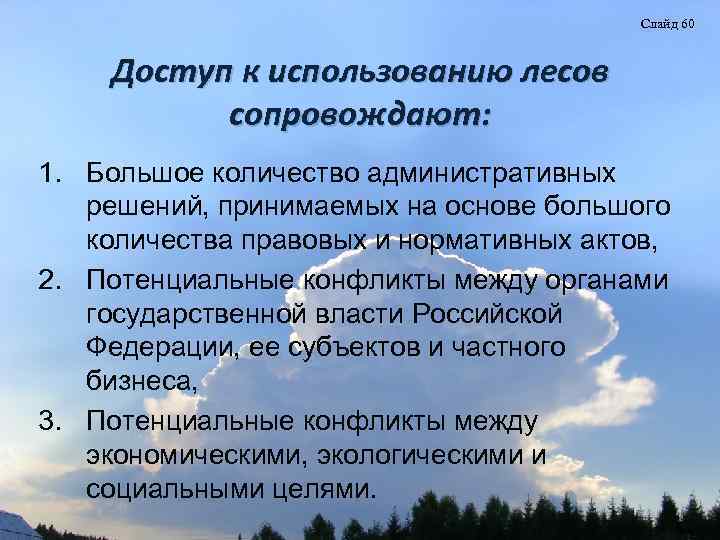 Слайд 60

Доступ к использованию лесов сопровождают:

1. Большое количество административных решений, принимаемых на основе большого количества правовых и нормативных актов,
2. Потенциальные конфликты между органами государственной власти Российской Федерации, ее субъектов и частного бизнеса,
3. Потенциальные конфликты между экономическими, экологическими и социальными целями.